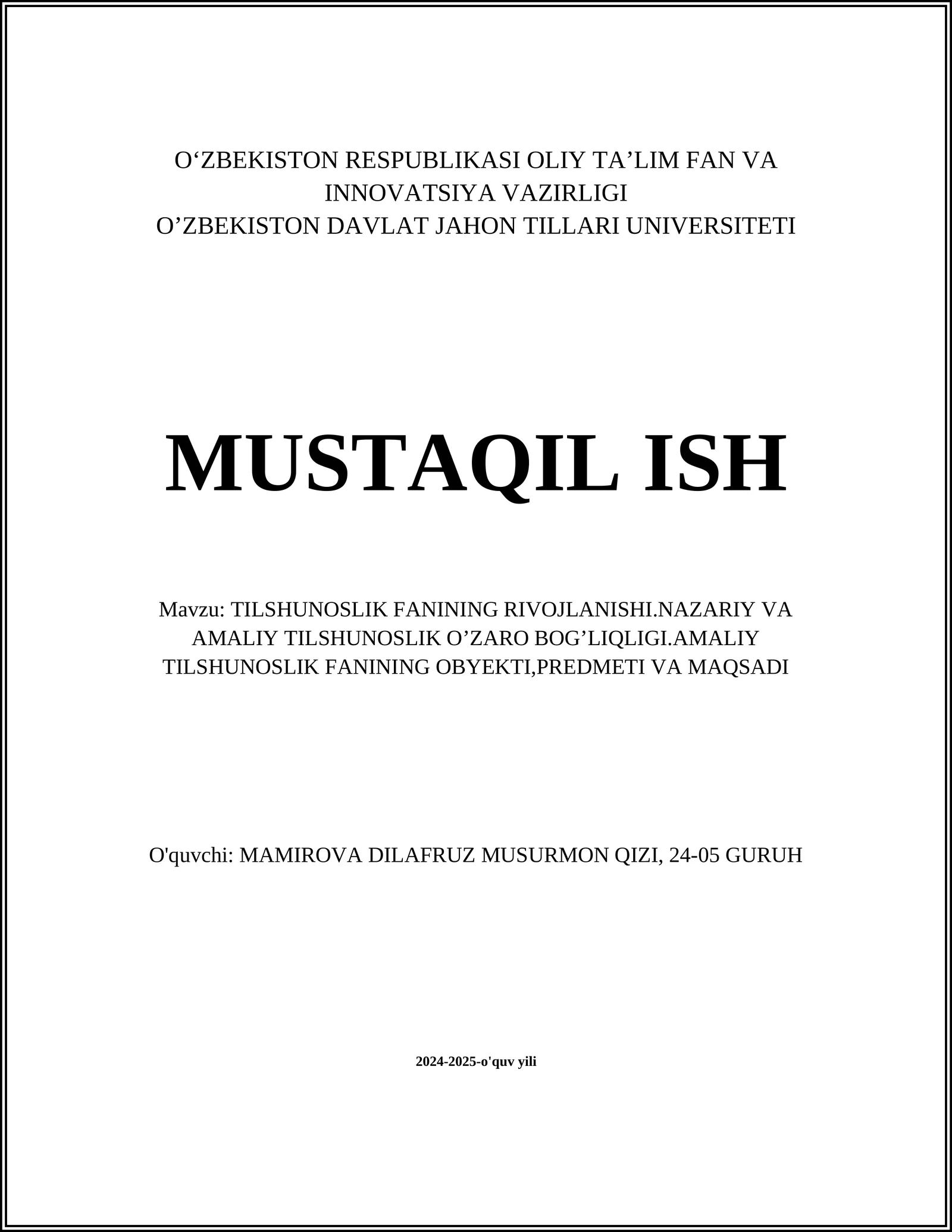 O‘ZBEKISTON RESPUBLIKASI OLIY TA’LIM FAN VA INNOVATSIYA VAZIRLIGI
O’ZBEKISTON DAVLAT JAHON TILLARI UNIVERSITETI

MUSTAQIL ISH

Mavzu: TILSHUNOSLIK FANINING RIVOJLANISHI.NAZARIY VA AMALIY TILSHUNOSLIK O’ZARO BOG’LIQLIGI.AMALIY TILSHUNOSLIK FANINING OBYEKTI,PREDMETI VA MAQSADI

O'quvchi: MAMIROVA DILAFRUZ MUSURMON QIZI, 24-05 GURUH

2024-2025-o'quv yili